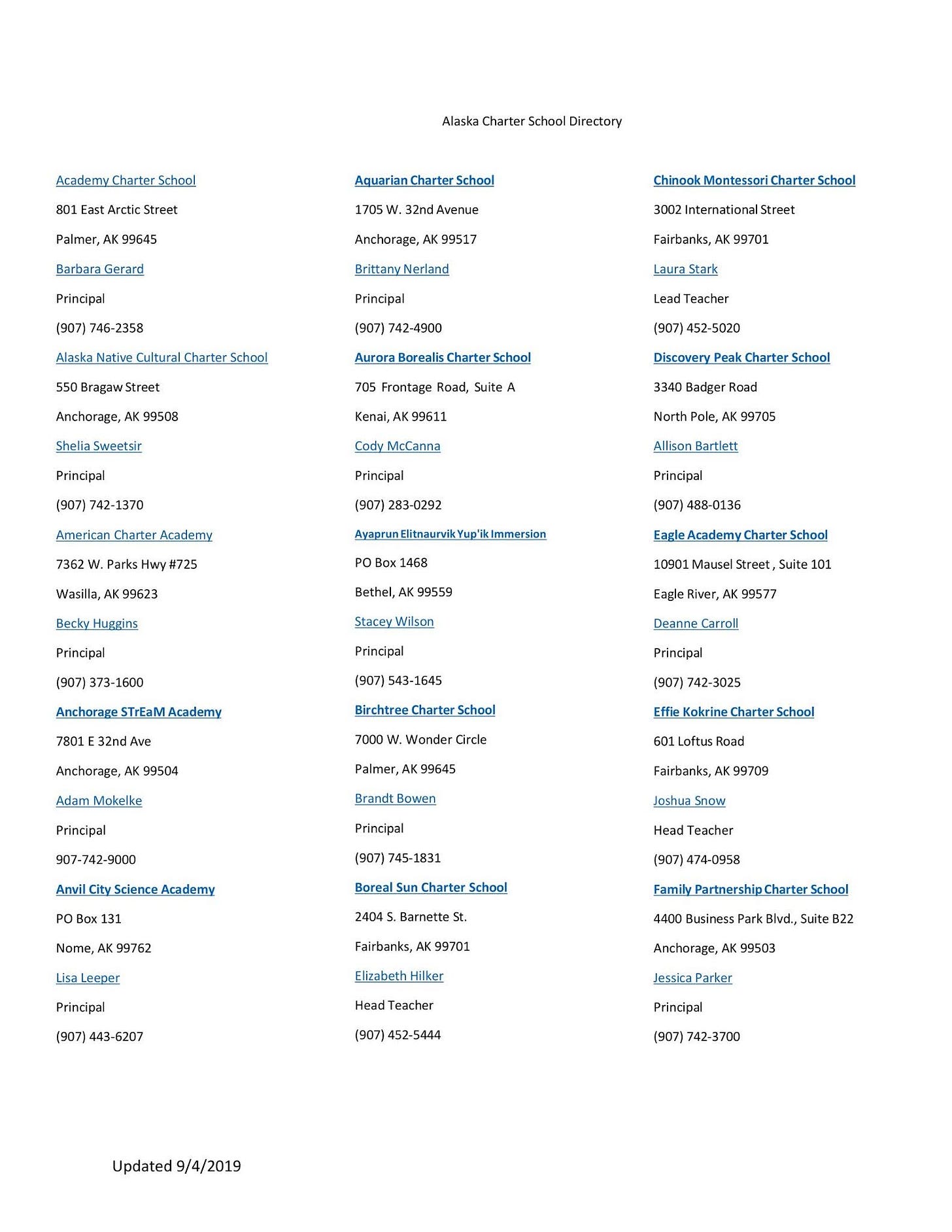 Alaska Charter School Directory

Academy Charter School

801 East Arctic Street

Palmer, AK 99645

Barbara Gerard

Principal

(907) 746-2358

Alaska Native Cultural Charter School

550 Bragaw Street

Anchorage, AK 99508

Shelia Sweetsir

Principal

(907) 742-1370

American Charter Academy

7362 W. Parks Hwy #725

Wasilla, AK 99623

Becky Huggins

Principal

(907) 373-1600

Anchorage STrEaM Academy

7801 E 32nd Ave

Anchorage, AK 99504

Adam Mokelke

Principal

907-742-9000

Anvil City Science Academy

PO Box 131

Nome, AK 99762

Lisa Leeper

Principal

(907) 443-6207

Aquarian Charter School

1705 W. 32nd Avenue

Anchorage, AK 99517

Brittany Nerland

Principal

(907) 742-4900

Aurora Borealis Charter School

705 Frontage Road, Suite A

Kenai, AK 99611

Cody McCanna

Principal

(907) 283-0292

Ayaprun Elitnaurvik Yup'ik Immersion

PO Box 1468

Bethel, AK 99559

Stacey Wilson

Principal

(907) 543-1645

Birchtree Charter School

7000 W. Wonder Circle

Palmer, AK 99645

Brandt Bowen

Principal

(907) 745-1831

Boreal Sun Charter School

2404 S. Barnette St.

Fairbanks, AK 99701

Elizabeth Hilker

Head Teacher

(907) 452-5444

Chinook Montessori Charter School

3002 International Street

Fairbanks, AK 99701

Laura Stark

Lead Teacher

(907) 452-5020

Discovery Peak Charter School

3340 Badger Road

North Pole, AK 99705

Allison Bartlett

Principal

(907) 488-0136

Eagle Academy Charter School

10901 Mausel Street , Suite 101

Eagle River, AK 99577

Deanne Carroll

Principal

(907) 742-3025

Effie Kokrine Charter School

601 Loftus Road

Fairbanks, AK 99709

Joshua Snow

Head Teacher

(907) 474-0958

Family Partnership Charter School

4400 Business Park Blvd., Suite B22

Anchorage, AK 99503

Jessica Parker

Principal

(907) 742-3700

Updated 9/4/2019